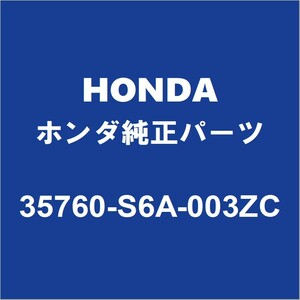 HONDA

ホンダ純正パーツ

35760-S6A-003ZC